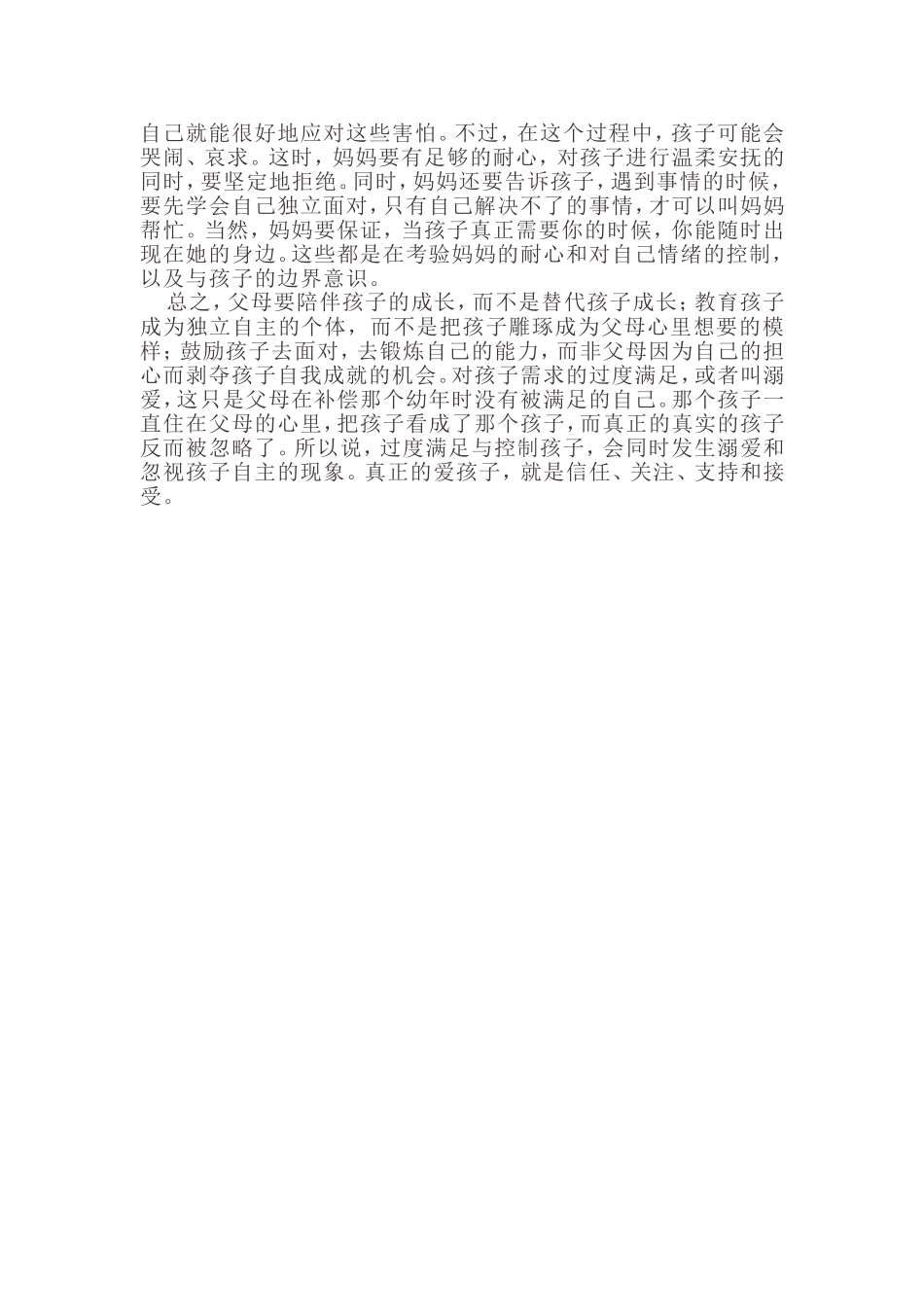 自己就能很好地应对这些害怕。不过，在这个过程中，孩子可能会哭闹、哀求。这时，妈妈要有足够的耐心，对孩子进行温柔安抚的同时，要坚定地拒绝。同时，妈妈还要告诉孩子，遇到事情的时候，要先学会自己独立面对，只有自己解决不了的事情，才可以叫妈妈帮忙。当然，妈妈要保证，当孩子真正需要你的时候，你能随时出现在她的身边。这些都是在考验妈妈的耐心和对自己情绪的控制，以及与孩子的边界意识。

总之，父母要陪伴孩子的成长，而不是替代孩子成长；教育孩子成为独立自主的个体，而不是把孩子雕琢成为父母心里想要的模样；鼓励孩子去面对，去锻炼自己的能力，而非父母因为自己的担心而剥夺孩子自我成就的机会。对孩子需求的过度满足，或者叫溺爱，这只是父母在补偿那个幼年时没有被满足的自己。那个孩子一直住在父母的心里，把孩子看成了那个孩子，而真正的真实的孩子反而被忽略了。所以说，过度满足与控制孩子，会同时发生溺爱和忽视孩子自主的现象。真正的爱孩子，就是信任、关注、支持和接受。